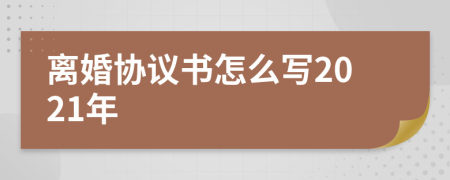 离婚协议书怎么写2021年